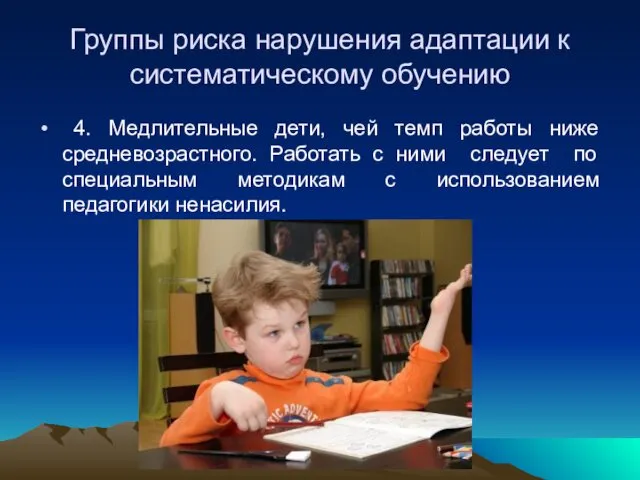 Группы риска нарушения адаптации к систематическому обучению

• 4. Медлительные дети, чей темп работы ниже средневозрастного. Работать с ними следует по специальным методикам с использованием педагогики ненасилия.

TIC ADVENT